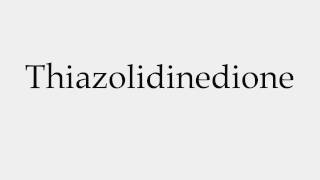 Thiazolidinedione